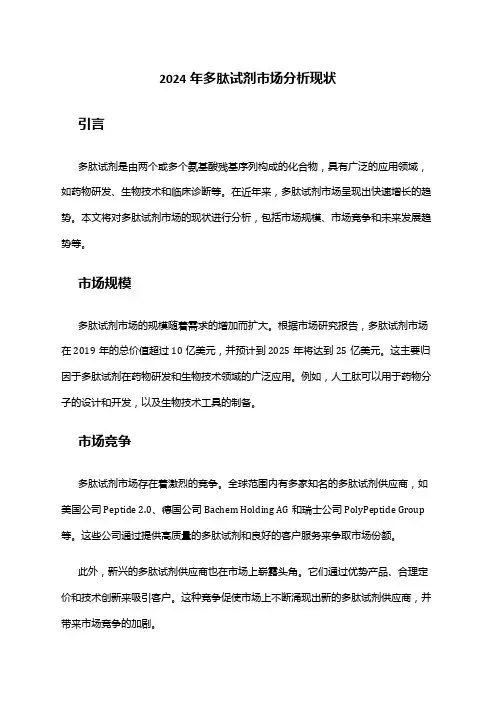 2024 年多肽试剂市场分析现状

引言

多肽试剂是由两个或多个氨基酸残基序列构成的化合物，具有广泛的应用领域，如药物研发、生物技术和临床诊断等。在近年来，多肽试剂市场呈现出快速增长的趋势。本文将对多肽试剂市场的现状进行分析，包括市场规模、市场竞争和未来发展趋势等。

市场规模

多肽试剂市场的规模随着需求的增加而扩大。根据市场研究报告，多肽试剂市场在 2019 年的总价值超过 10 亿美元，并预计到 2025 年将达到 25 亿美元。这主要归因于多肽试剂在药物研发和生物技术领域的广泛应用。例如，人工肽可以用于药物分子的设计和开发，以及生物技术工具的制备。

市场竞争

多肽试剂市场存在着激烈的竞争。全球范围内有多家知名的多肽试剂供应商，如美国公司 Peptide 2.0、德国公司 Bachem Holding AG 和瑞士公司 PolyPeptide Group 等。这些公司通过提供高质量的多肽试剂和良好的客户服务来争取市场份额。

此外，新兴的多肽试剂供应商也在市场上崭露头角。它们通过优势产品、合理定价和技术创新来吸引客户。这种竞争促使市场上不断涌现出新的多肽试剂供应商，并带来市场竞争的加剧。